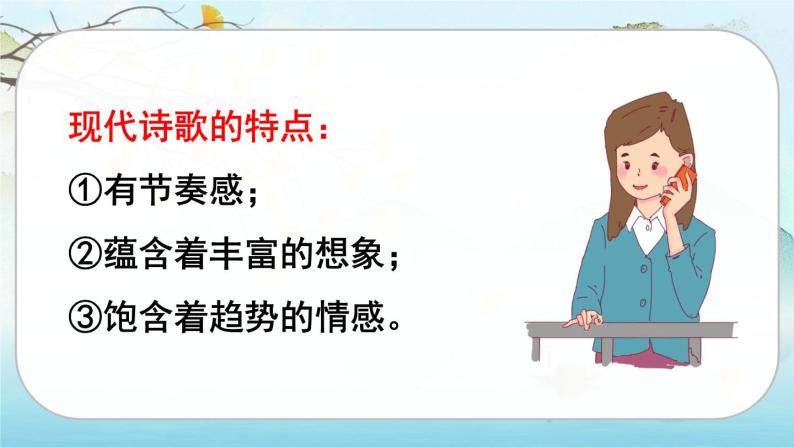 现代诗歌的特点：

①有节奏感；

②蕴含着丰富的想象；

③饱含着趋势的情感。